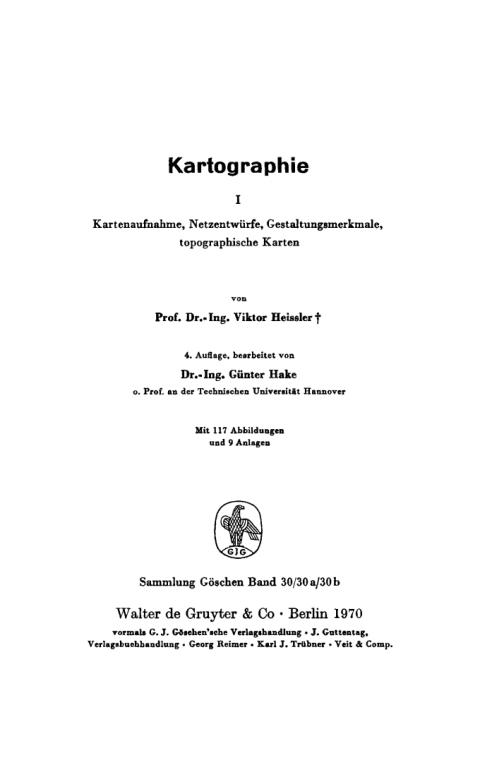 Kartographie

I

Kartenaufnahme, Netzentwürfe, Gestaltungsmerkmale, topographische Karten

von

Prof. Dr.-Ing. Viktor Heissler †

4. Auflage, bearbeitet von

Dr.-Ing. Günter Hake

o. Prof. an der Technischen Universität Hannover

Mit 117 Abbildungen und 9 Anlagen

GJG

Sammlung Göschen Band 30/30a/30b

Walter de Gruyter & Co · Berlin 1970

vormals G. J. Göschen'sche Verlagshandlung · J. Guttentag, Verlagsbuchhandlung · Georg Reimer · Karl J. Trübner · Veit & Comp.